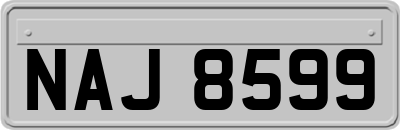 NAJ 8599